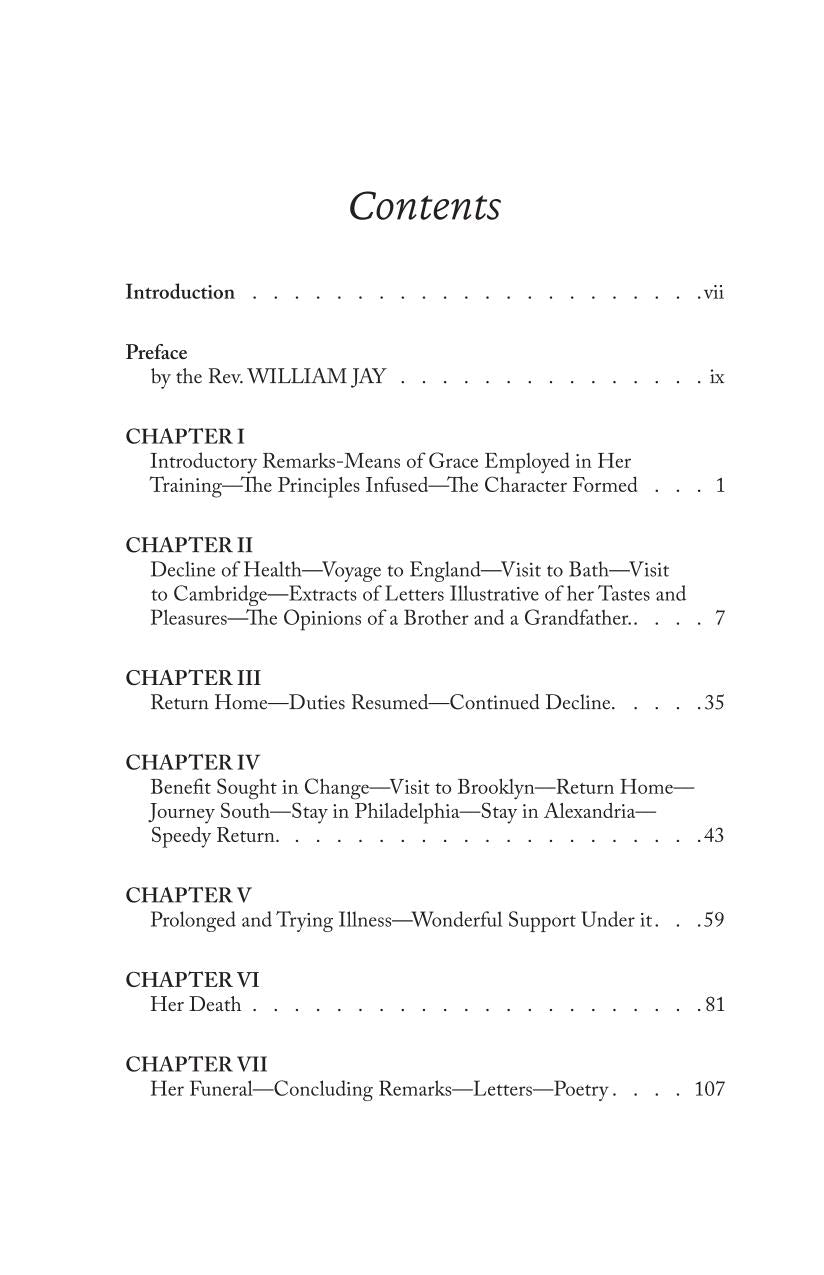 Contents

Introduction vii

Preface
by the Rev. WILLIAM JAY ix

CHAPTER I
Introductory Remarks-Means of Grace Employed in Her Training—The Principles Infused—The Character Formed 1

CHAPTER II
Decline of Health—Voyage to England—Visit to Bath—Visit to Cambridge—Extracts of Letters Illustrative of her Tastes and Pleasures—The Opinions of a Brother and a Grandfather. 7

CHAPTER III
Return Home—Duties Resumed—Continued Decline. 35

CHAPTER IV
Benefit Sought in Change—Visit to Brooklyn—Return Home—Journey South—Stay in Philadelphia—Stay in Alexandria—Speedy Return. 43

CHAPTER V
Prolonged and Trying Illness—Wonderful Support Under it 59

CHAPTER VI
Her Death 81

CHAPTER VII
Her Funeral—Concluding Remarks—Letters—Poetry 107